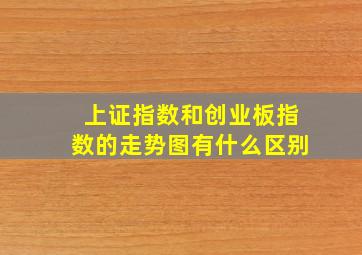 上证指数和创业板指数的走势图有什么区别